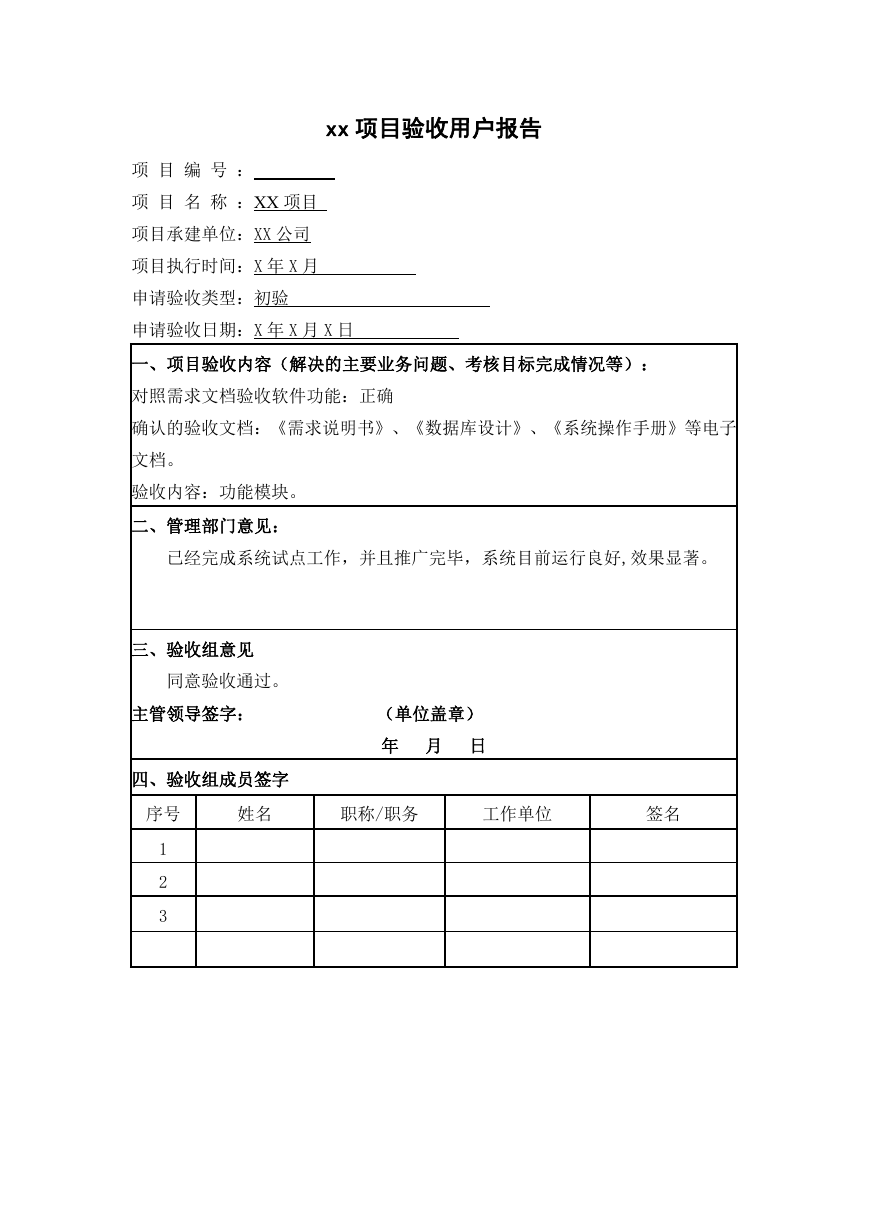 xx 项目验收用户报告

项 目 编 号 ：

项 目 名 称 ：XX 项目

项目承建单位：XX 公司

项目执行时间：X 年 X 月

申请验收类型：初验

申请验收日期：X 年 X 月 X 日

一、项目验收内容（解决的主要业务问题、考核目标完成情况等）：

对照需求文档验收软件功能：正确

确认的验收文档：《需求说明书》、《数据库设计》、《系统操作手册》等电子文档。

验收内容：功能模块。

二、管理部门意见：

已经完成系统试点工作，并且推广完毕，系统目前运行良好,效果显著。

三、验收组意见

同意验收通过。

主管领导签字： （单位盖章）

年 月 日

四、验收组成员签字

| 序号 | 姓名 | 职称/职务 | 工作单位 | 签名 |
|---|---|---|---|---|
| 1 | | | | |
| 2 | | | | |
| 3 | | | | |
| | | | | |